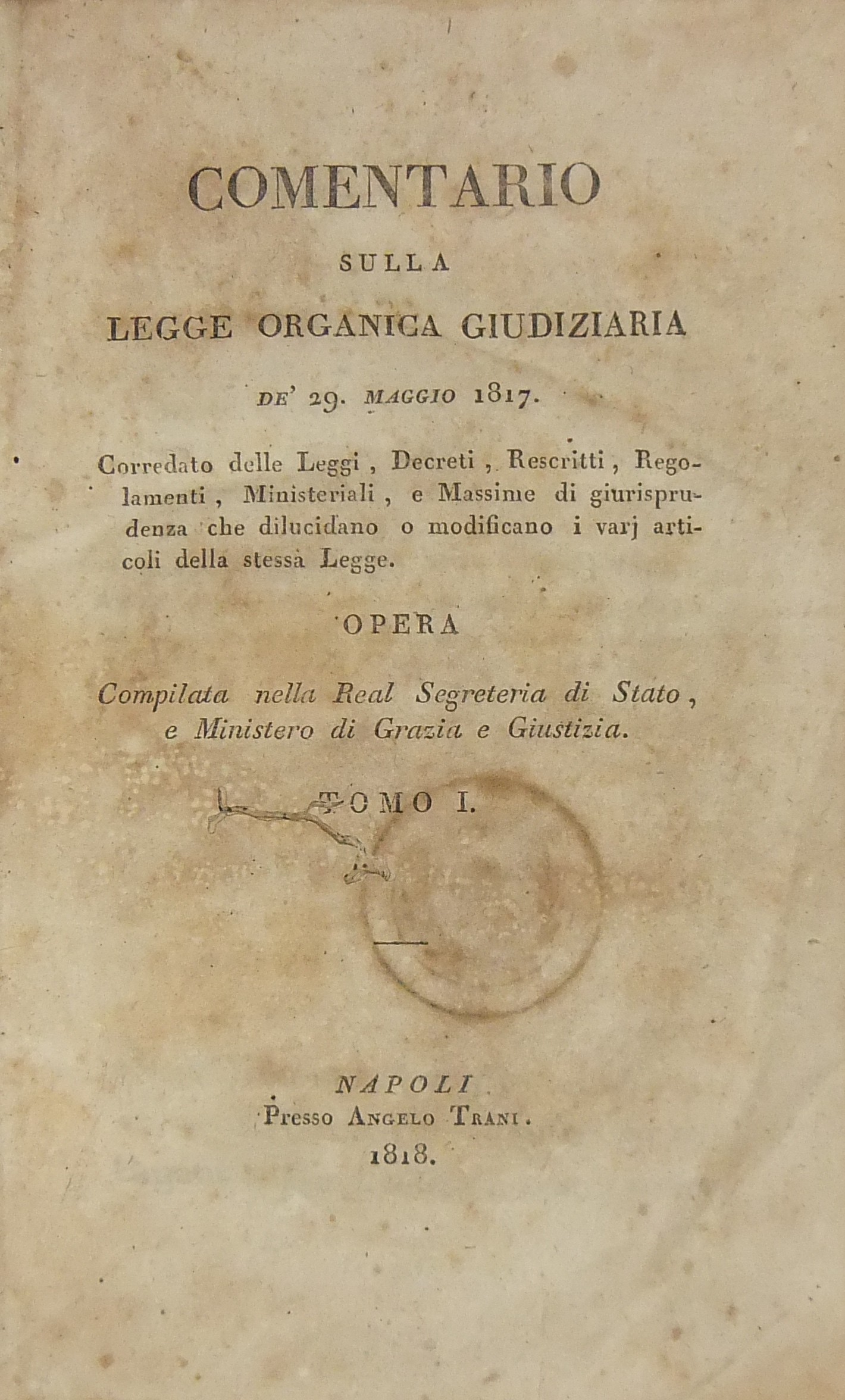 COMENTARIO

SULLA

LEGGE ORGANICA GIUDIZIARIA

DE' 29. MAGGIO 1817.

Corredato delle Leggi, Decreti, Rescritti, Regolamenti, Ministeriali, e Massime di giurisprudenza che dilucidano o modificano i varj articoli della stessa Legge.

OPERA

Compilata nella Real Segreteria di Stato, e Ministero di Grazia e Giustizia.

TOMO I.

NAPOLI
Presso Angelo Trani.
1818.